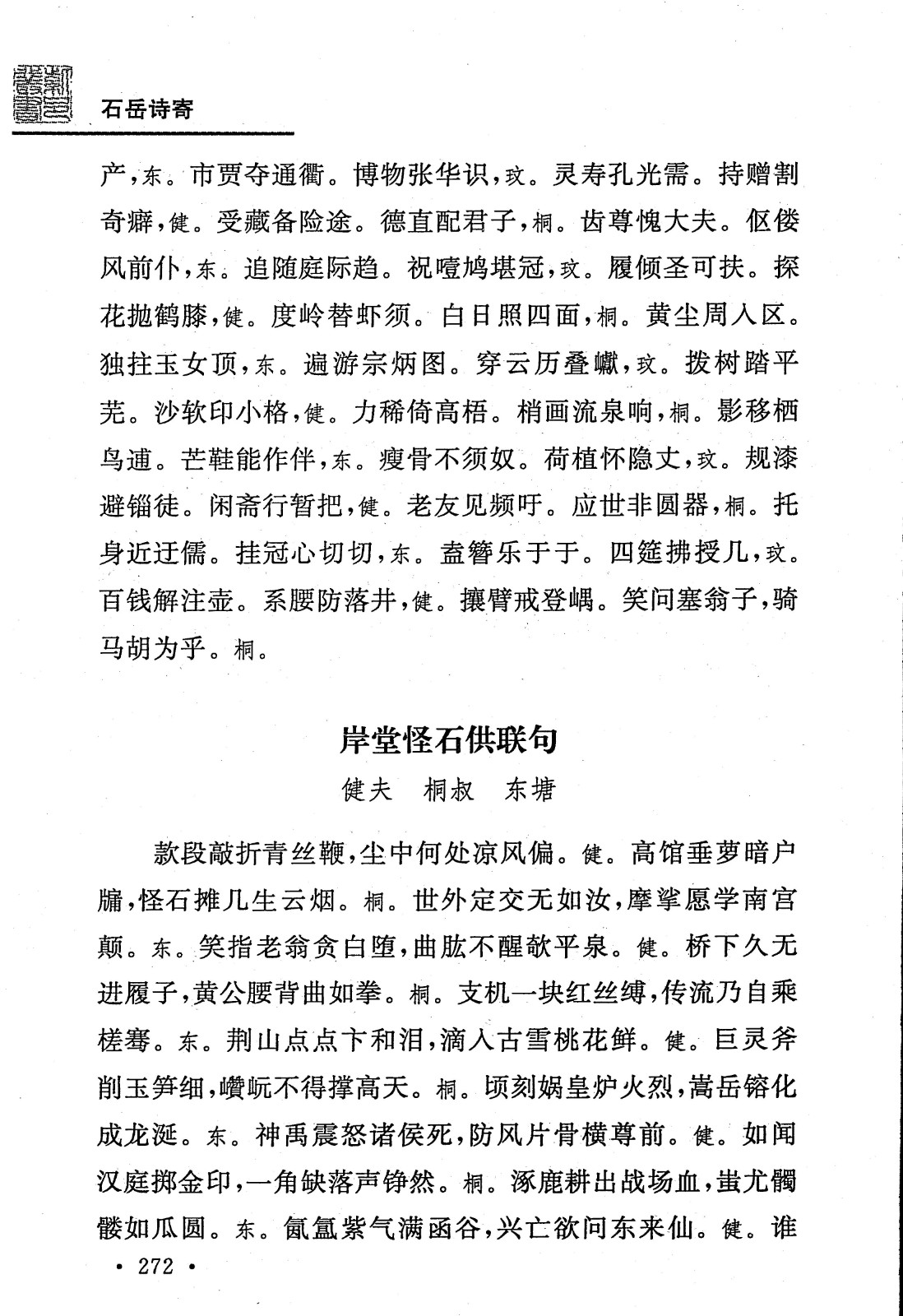 石岳诗寄

产，东。市贾夺通衢。博物张华识，玟。灵寿孔光需。持赠割奇癖，健。受藏备险途。德直配君子，桐。齿尊愧大夫。伛偻风前仆，东。追随庭际趋。祝噎鸠堪冠，玟。履倾圣可扶。探花抛鹤膝，健。度岭替虾须。白日照四面，桐。黄尘周入区。独拄玉女顶，东。遍游宗炳图。穿云历叠巘，玟。拨树踏平芜。沙软印小格，健。力稀倚高梧。梢画流泉响，桐。影移栖鸟逋。芒鞋能作伴，东。瘦骨不须奴。荷植怀隐丈，玟。规漆避锱徒。闲斋行暂把，健。老友见频吁。应世非圆器，桐。托身近迂儒。挂冠心切切，东。盍簪乐于于。四筵拂授几，玟。百钱解注壶。系腰防落井，健。攘臂戒登嵎。笑问塞翁子，骑马胡为乎。桐。

岸堂怪石供联句

健夫　桐叔　东塘

款段敲折青丝鞭，尘中何处凉风偏。健。高馆垂萝暗户牖，怪石摊几生云烟。桐。世外定交无如汝，摩挲愿学南宫颠。东。笑指老翁贪白堕，曲肱不醒欹平泉。健。桥下久无进履子，黄公腰背曲如拳。桐。支机一块红丝缚，传流乃自乘槎骞。东。荆山点点卞和泪，滴入古雪桃花鲜。健。巨灵斧削玉笋细，巑岏不得撑高天。桐。顷刻娲皇炉火烈，嵩岳镕化成龙涎。东。神禹震怒诸侯死，防风片骨横尊前。健。如闻汉庭掷金印，一角缺落声铮然。桐。涿鹿耕出战场血，蚩尤髑髅如瓜圆。东。氤氲紫气满函谷，兴亡欲问东来仙。健。谁

· 272 ·